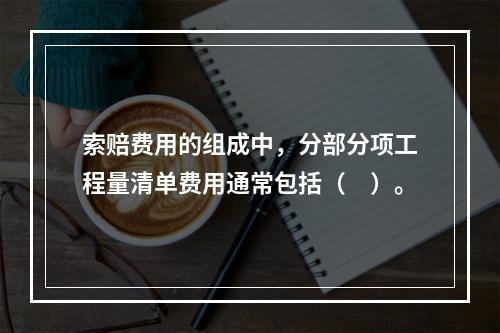 索赔费用的组成中，分部分项工程量清单费用通常包括（　）。